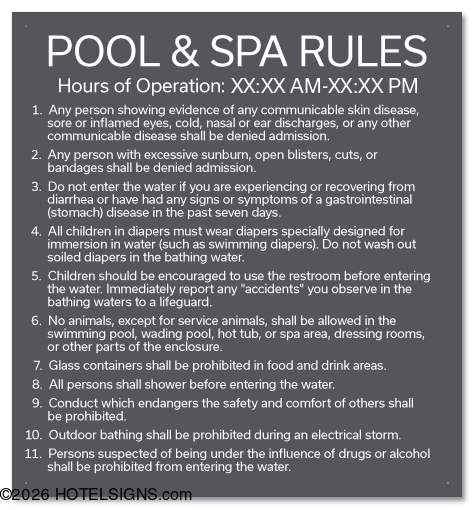 POOL & SPA RULES

Hours of Operation: XX:XX AM-XX:XX PM

1. Any person showing evidence of any communicable skin disease, sore or inflamed eyes, cold, nasal or ear discharges, or any other communicable disease shall be denied admission.

2. Any person with excessive sunburn, open blisters, cuts, or bandages shall be denied admission.

3. Do not enter the water if you are experiencing or recovering from diarrhea or have had any signs or symptoms of a gastrointestinal (stomach) disease in the past seven days.

4. All children in diapers must wear diapers specially designed for immersion in water (such as swimming diapers). Do not wash out soiled diapers in the bathing water.

5. Children should be encouraged to use the restroom before entering the water. Immediately report any "accidents" you observe in the bathing waters to a lifeguard.

6. No animals, except for service animals, shall be allowed in the swimming pool, wading pool, hot tub, or spa area, dressing rooms, or other parts of the enclosure.

7. Glass containers shall be prohibited in food and drink areas.

8. All persons shall shower before entering the water.

9. Conduct which endangers the safety and comfort of others shall be prohibited.

10. Outdoor bathing shall be prohibited during an electrical storm.

11. Persons suspected of being under the influence of drugs or alcohol shall be prohibited from entering the water.

©2026 HOTELSIGNS.com